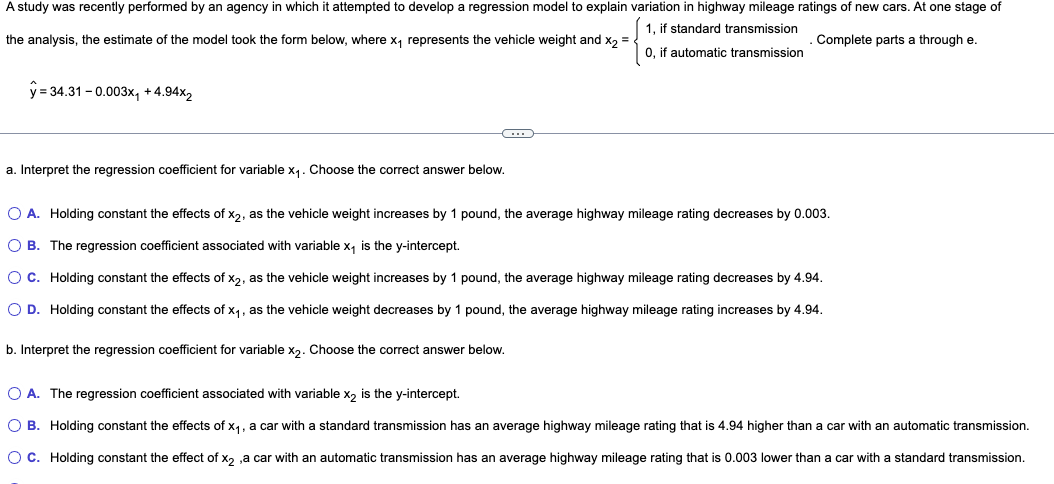 A study was recently performed by an agency in which it attempted to develop a regression model to explain variation in highway mileage ratings of new cars. At one stage of the analysis, the estimate of the model took the form below, where $x_1$ represents the vehicle weight and $x_2 = \begin{cases} 1, \text{ if standard transmission} \\ 0, \text{ if automatic transmission} \end{cases}$. Complete parts a through e.

$\hat{y} = 34.31 - 0.003x_1 + 4.94x_2$

...

a. Interpret the regression coefficient for variable $x_1$. Choose the correct answer below.

A. Holding constant the effects of $x_2$, as the vehicle weight increases by 1 pound, the average highway mileage rating decreases by 0.003.

B. The regression coefficient associated with variable $x_1$ is the y-intercept.

C. Holding constant the effects of $x_2$, as the vehicle weight increases by 1 pound, the average highway mileage rating decreases by 4.94.

D. Holding constant the effects of $x_1$, as the vehicle weight decreases by 1 pound, the average highway mileage rating increases by 4.94.

b. Interpret the regression coefficient for variable $x_2$. Choose the correct answer below.

A. The regression coefficient associated with variable $x_2$ is the y-intercept.

B. Holding constant the effects of $x_1$, a car with a standard transmission has an average highway mileage rating that is 4.94 higher than a car with an automatic transmission.

C. Holding constant the effect of $x_2$ ,a car with an automatic transmission has an average highway mileage rating that is 0.003 lower than a car with a standard transmission.